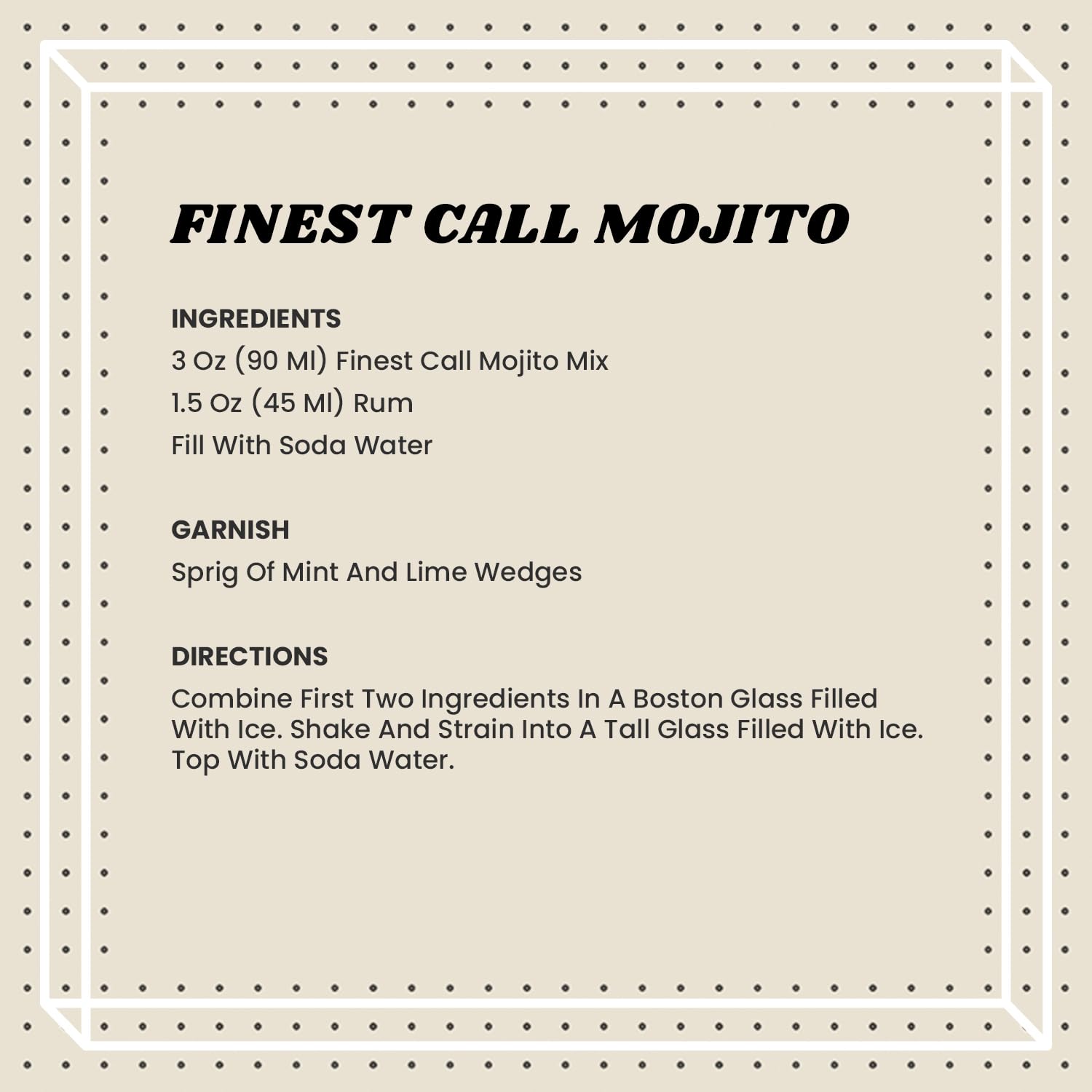 FINEST CALL MOJITO

INGREDIENTS
3 Oz (90 Ml) Finest Call Mojito Mix
1.5 Oz (45 Ml) Rum
Fill With Soda Water

GARNISH
Sprig Of Mint And Lime Wedges

DIRECTIONS
Combine First Two Ingredients In A Boston Glass Filled With Ice. Shake And Strain Into A Tall Glass Filled With Ice. Top With Soda Water.